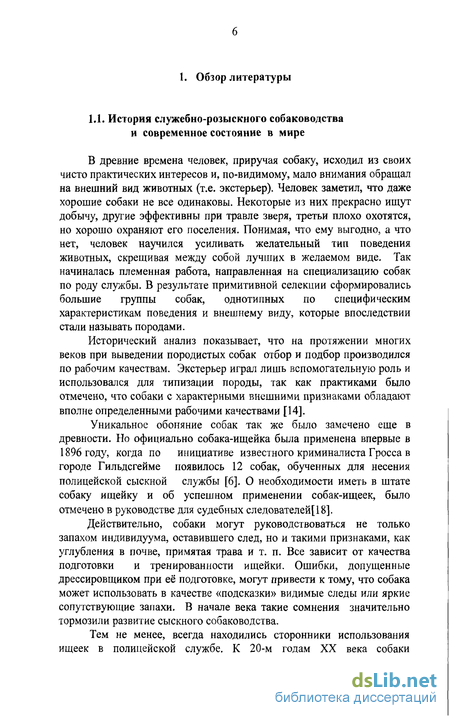 6

1. Обзор литературы

1.1. История служебно-розыскного собаководства и современное состояние в мире

В древние времена человек, приручая собаку, исходил из своих чисто практических интересов и, по-видимому, мало внимания обращал на внешний вид животных (т.е. экстерьер). Человек заметил, что даже хорошие собаки не все одинаковы. Некоторые из них прекрасно ищут добычу, другие эффективны при травле зверя, третьи плохо охотятся, но хорошо охраняют его поселения. Понимая, что ему выгодно, а что нет, человек научился усиливать желательный тип поведения животных, скрещивая между собой лучших в желаемом виде. Так начиналась племенная работа, направленная на специализацию собак по роду службы. В результате примитивной селекции сформировались большие группы собак, однотипных по специфическим характеристикам поведения и внешнему виду, которые впоследствии стали называть породами.

Исторический анализ показывает, что на протяжении многих веков при выведении породистых собак отбор и подбор производился по рабочим качествам. Экстерьер играл лишь вспомогательную роль и использовался для типизации породы, так как практиками было отмечено, что собаки с характерными внешними признаками обладают вполне определенными рабочими качествами [14].

Уникальное обоняние собак так же было замечено еще в древности. Но официально собака-ищейка была применена впервые в 1896 году, когда по инициативе известного криминалиста Гросса в городе Гильдсгейме появилось 12 собак, обученных для несения полицейской сыскной службы [6]. О необходимости иметь в штате собаку ищейку и об успешном применении собак-ищеек, было отмечено в руководстве для судебных следователей[18].

Действительно, собаки могут руководствоваться не только запахом индивидуума, оставившего след, но и такими признаками, как углубления в почве, примятая трава и т. п. Все зависит от качества подготовки и тренированности ищейки. Ошибки, допущенные дрессировщиком при её подготовке, могут привести к тому, что собака может использовать в качестве «подсказки» видимые следы или яркие сопутствующие запахи. В начале века такие сомнения значительно тормозили развитие сыскного собаководства.

Тем не менее, всегда находились сторонники использования ищеек в полицейской службе. К 20-м годам XX века собаки

dsLib.net
библиотека диссертаций